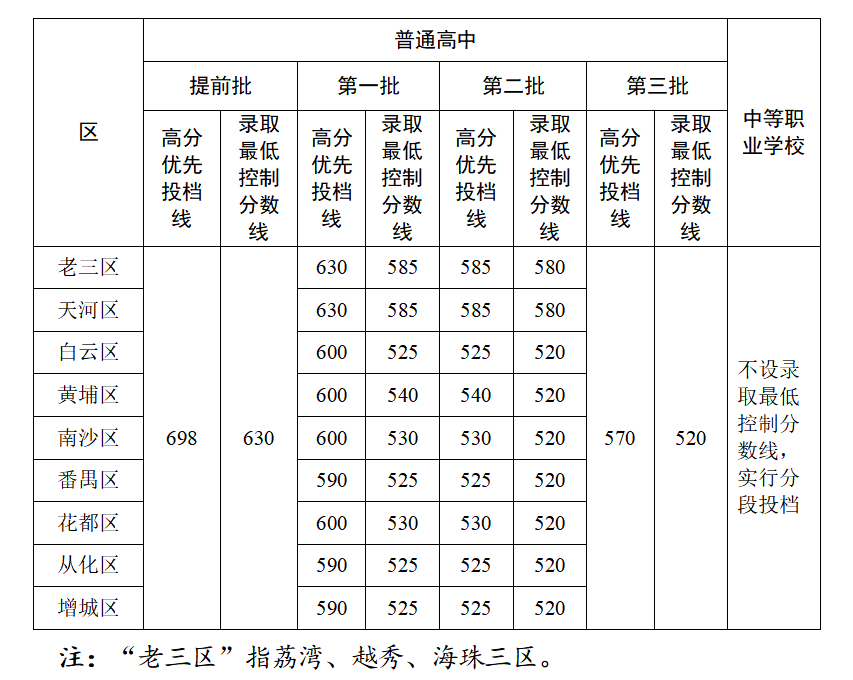 | 区 | 普通高中 | | | | | | | | 中等职业学校 |
|---|---|---|---|---|---|---|---|---|---|
| | 提前批 | | 第一批 | | 第二批 | | 第三批 | | |
| | 高分优先投档线 | 录取最低控制分数线 | 高分优先投档线 | 录取最低控制分数线 | 高分优先投档线 | 录取最低控制分数线 | 高分优先投档线 | 录取最低控制分数线 | |
| 老三区 | 698 | 630 | 630 | 585 | 585 | 580 | 570 | 520 | 不设录取最低控制分数线，实行分段投档 |
| 天河区 | | | 630 | 585 | 585 | 580 | | | |
| 白云区 | | | 600 | 525 | 525 | 520 | | | |
| 黄埔区 | | | 600 | 540 | 540 | 520 | | | |
| 南沙区 | | | 600 | 530 | 530 | 520 | | | |
| 番禺区 | | | 590 | 525 | 525 | 520 | | | |
| 花都区 | | | 600 | 530 | 530 | 520 | | | |
| 从化区 | | | 590 | 525 | 525 | 520 | | | |
| 增城区 | | | 590 | 525 | 525 | 520 | | | |

注：“老三区”指荔湾、越秀、海珠三区。